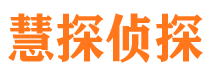 慧探侦探